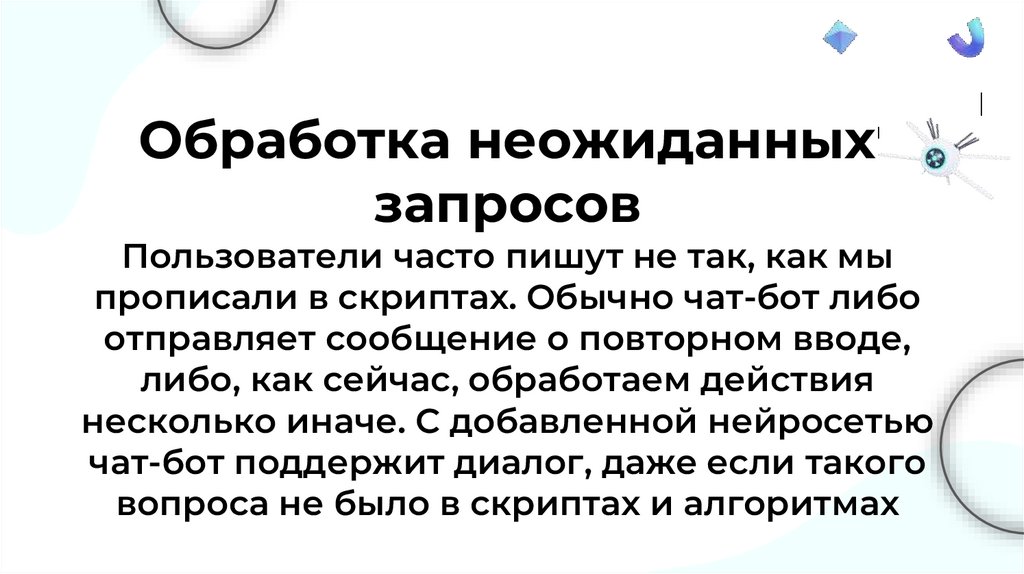 Обработка неожиданных запросов

Пользователи часто пишут не так, как мы прописали в скриптах. Обычно чат-бот либо отправляет сообщение о повторном вводе, либо, как сейчас, обработаем действия несколько иначе. С добавленной нейросетью чат-бот поддержит диалог, даже если такого вопроса не было в скриптах и алгоритмах